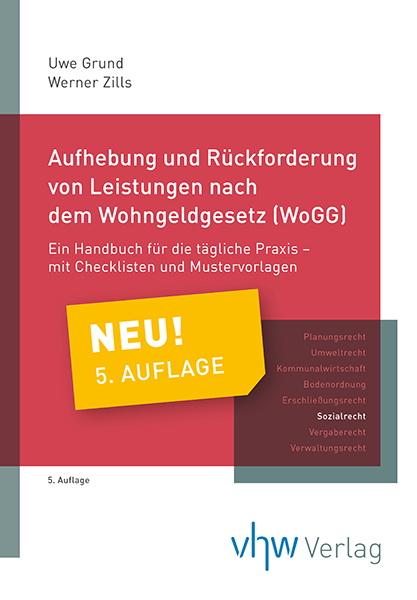 Uwe Grund
Werner Zills

Aufhebung und Rückforderung von Leistungen nach dem Wohngeldgesetz (WoGG)

Ein Handbuch für die tägliche Praxis – mit Checklisten und Mustervorlagen

NEU!
5. AUFLAGE

Planungsrecht
Umweltrecht
Kommunalwirtschaft
Bodenordnung
Erschließungsrecht
Sozialrecht
Vergaberecht
Verwaltungsrecht

5. Auflage

vhw Verlag